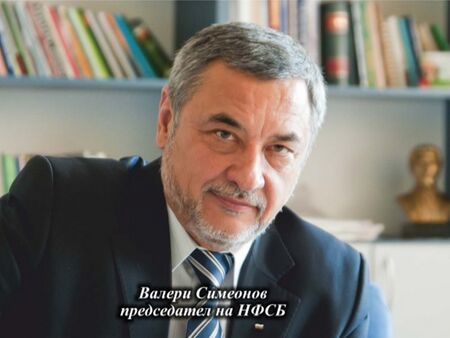 Валери Симеонов
председател на НФСБ